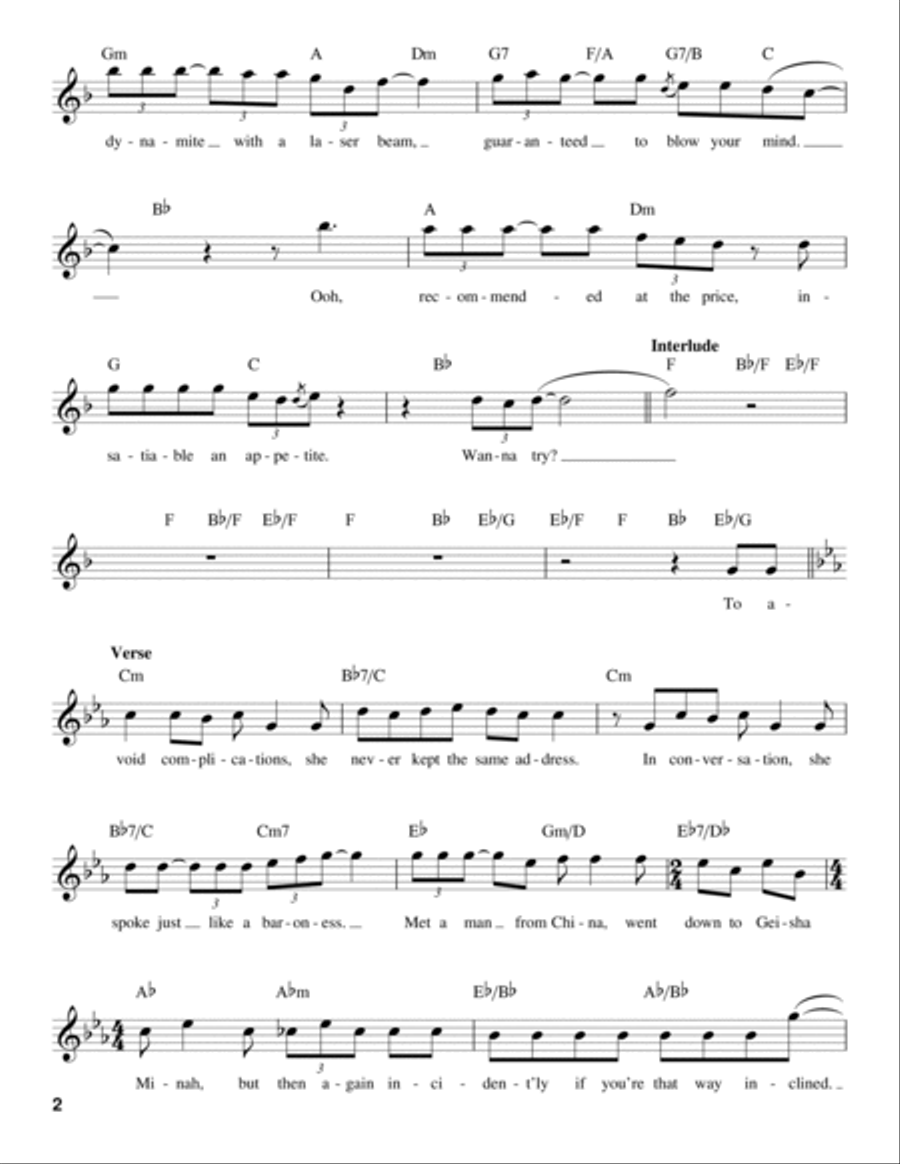 Gm A Dm G7 F/A G7/B C

dy - na - mite with a la - ser beam, guar - an - teed to blow your mind.

B♭ A Dm

Ooh, rec - om - mend - ed at the price, in -

Interlude

G C B♭ F B♭/F E♭/F

sa - tia - ble an ap - pe - tite. Wan - na try?

F B♭/F E♭/F F B♭ E♭/G E♭/F F B♭ E♭/G

To a -

Verse

Cm B♭7/C Cm

void com - pli - ca - tions, she nev - er kept the same ad - dress. In con - ver - sa - tion, she

B♭7/C Cm7 E♭ Gm/D E♭7/D♭

spoke just like a bar - on - ess. Met a man from Chi - na, went down to Gei - sha

A♭ A♭m E♭/B♭ A♭/B♭

Mi - nah, but then a - gain in - ci - den - t'ly if you're that way in - clined.

2